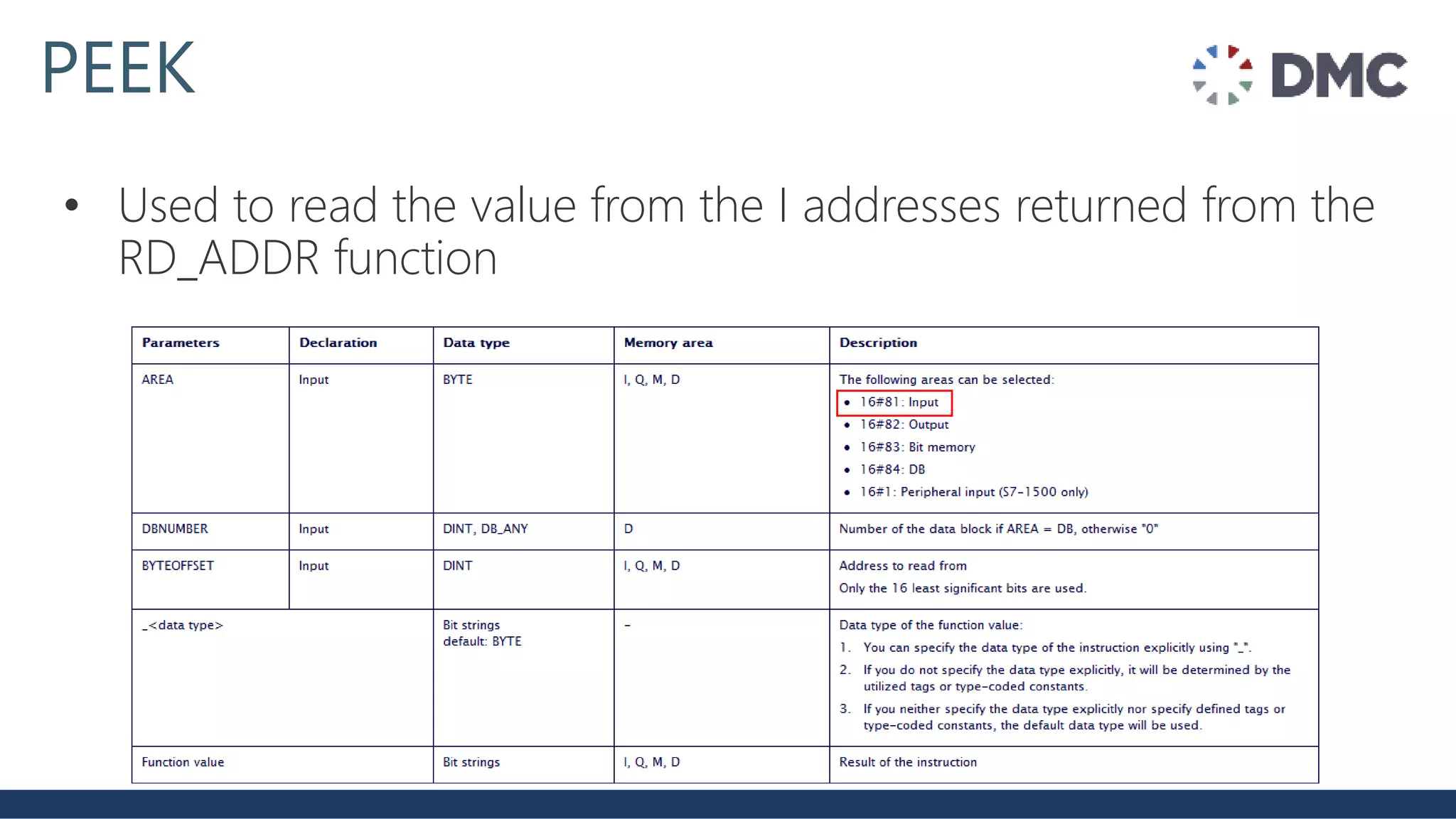 PEEK

DMC

• Used to read the value from the I addresses returned from the RD_ADDR function

| Parameters | Declaration | Data type | Memory area | Description |
|---|---|---|---|---|
| AREA | Input | BYTE | I, Q, M, D | The following areas can be selected: • 16#81: Input • 16#82: Output • 16#83: Bit memory • 16#84: DB • 16#1: Peripheral input (S7-1500 only) |
| DBNUMBER | Input | DINT, DB_ANY | D | Number of the data block if AREA = DB, otherwise "0" |
| BYTEOFFSET | Input | DINT | I, Q, M, D | Address to read from Only the 16 least significant bits are used. |
| _<data type> | | Bit strings default: BYTE | - | Data type of the function value: 1. You can specify the data type of the instruction explicitly using "_". 2. If you do not specify the data type explicitly, it will be determined by the utilized tags or type-coded constants. 3. If you neither specify the data type explicitly nor specify defined tags or type-coded constants, the default data type will be used. |
| Function value | | Bit strings | I, Q, M, D | Result of the instruction |